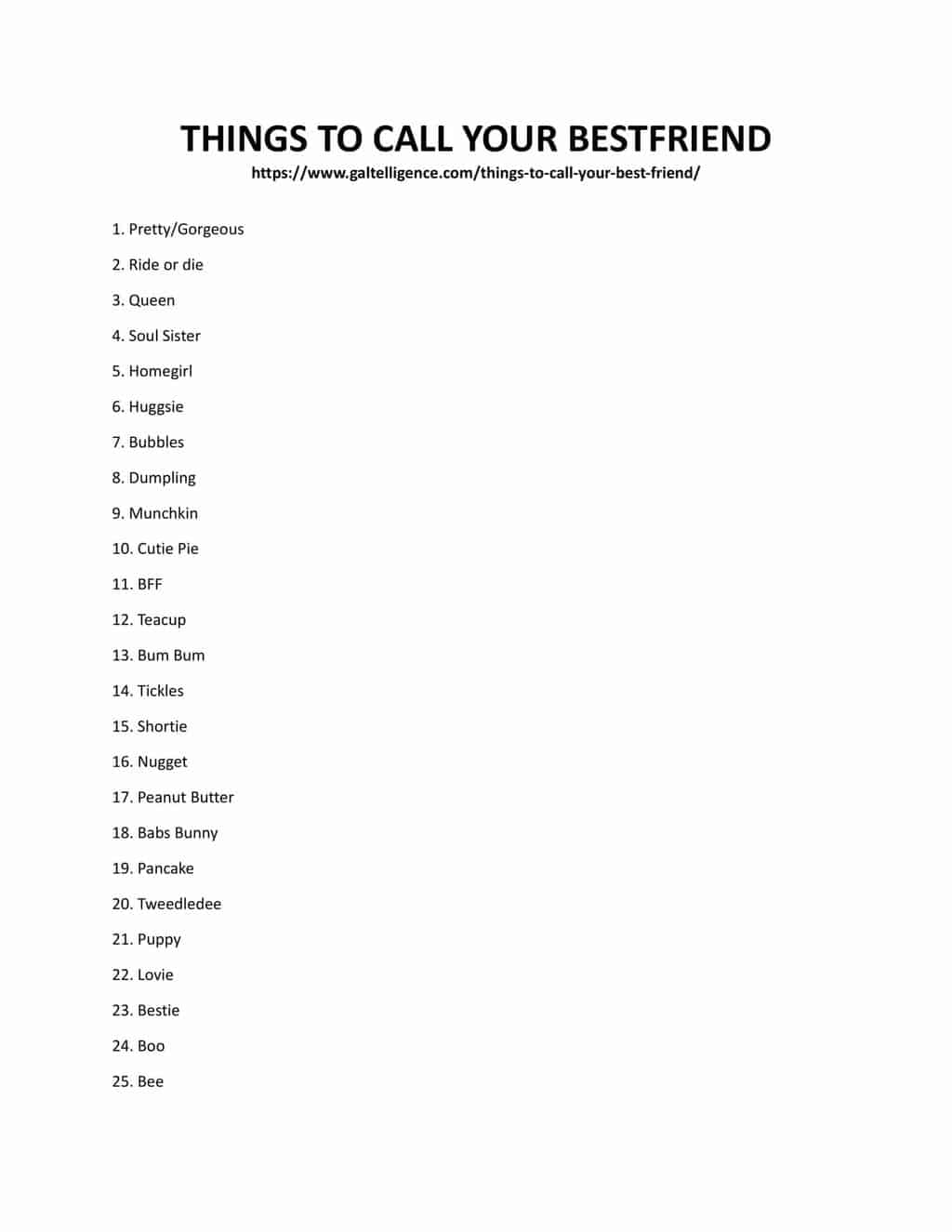 THINGS TO CALL YOUR BESTFRIEND

https://www.galtelligence.com/things-to-call-your-best-friend/

1. Pretty/Gorgeous

2. Ride or die

3. Queen

4. Soul Sister

5. Homegirl

6. Huggsie

7. Bubbles

8. Dumpling

9. Munchkin

10. Cutie Pie

11. BFF

12. Teacup

13. Bum Bum

14. Tickles

15. Shortie

16. Nugget

17. Peanut Butter

18. Babs Bunny

19. Pancake

20. Tweedledee

21. Puppy

22. Lovie

23. Bestie

24. Boo

25. Bee